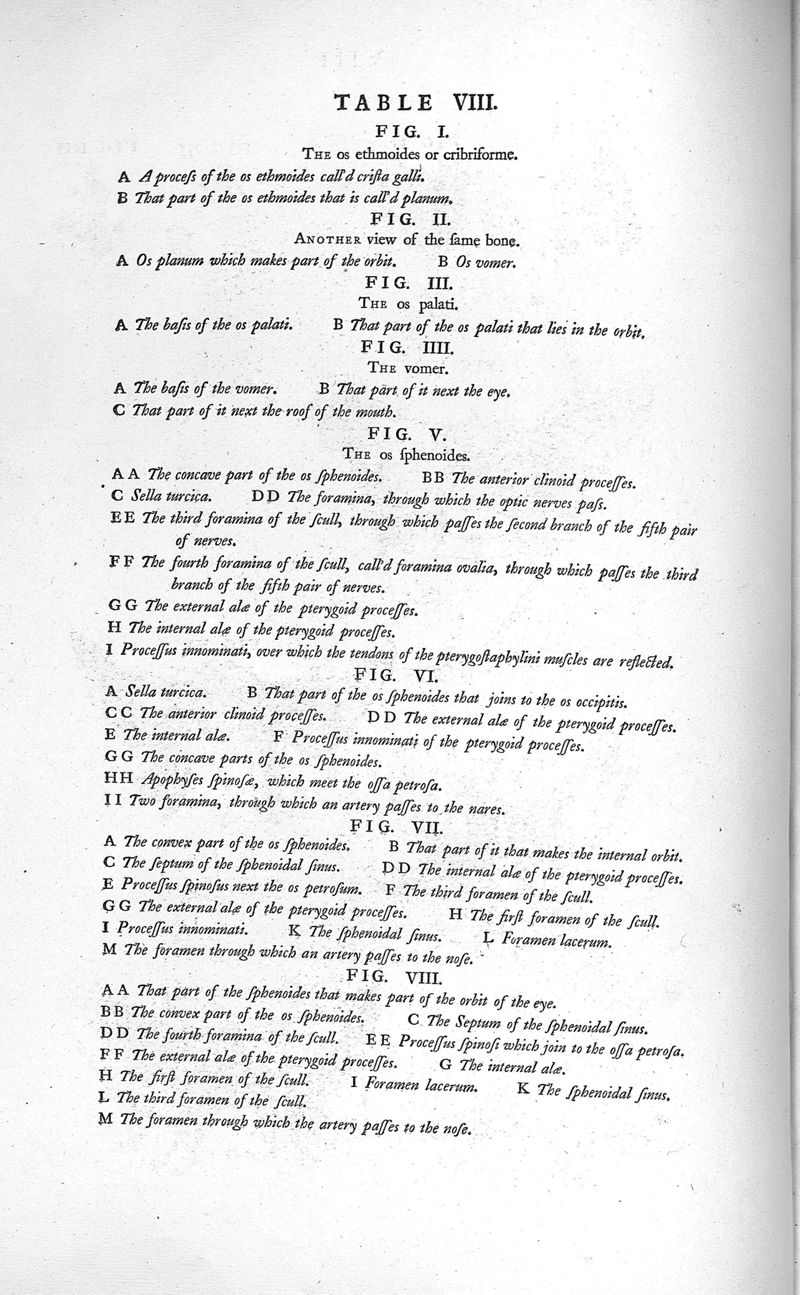 TABLE VIII.

FIG. I.

The os ethmoides or cribriforme.

A A proceſs of the os ethmoides call'd criſta galli.
B That part of the os ethmoides that is call'd planum.

FIG. II.

Another view of the ſame bone.

A Os planum which makes part of the orbit. B Os vomer.

FIG. III.

The os palati.

A The baſis of the os palati. B That part of the os palati that lies in the orbit.

FIG. IIII.

The vomer.

A The baſis of the vomer. B That part of it next the eye.
C That part of it next the roof of the mouth.

FIG. V.

The os ſphenoides.

A A The concave part of the os ſphenoides. B B The anterior clinoid proceſſes.
C Sella turcica. D D The foramina, through which the optic nerves paſs.
E E The third foramina of the ſcull, through which paſſes the ſecond branch of the fifth pair of nerves.
F F The fourth foramina of the ſcull, call'd foramina ovalia, through which paſſes the third branch of the fifth pair of nerves.
G G The external alæ of the pterygoid proceſſes.
H The internal alæ of the pterygoid proceſſes.
I Proceſſus innominati, over which the tendons of the pterygoſtaphylini muſcles are reflected.

FIG. VI.

A Sella turcica. B That part of the os ſphenoides that joins to the os occipitis.
C C The anterior clinoid proceſſes. D D The external alæ of the pterygoid proceſſes.
E The internal alæ. F Proceſſus innominati of the pterygoid proceſſes.
G G The concave parts of the os ſphenoides.
H H Apophyſes ſpinoſæ, which meet the oſſa petroſa.
I I Two foramina, through which an artery paſſes to the nares.

FIG. VII.

A The convex part of the os ſphenoides. B That part of it that makes the internal orbit.
C The ſeptum of the ſphenoidal ſinus. D D The internal alæ of the pterygoid proceſſes.
E Proceſſus ſpinoſus next the os petroſum. F The third foramen of the ſcull.
G G The external alæ of the pterygoid proceſſes. H The firſt foramen of the ſcull.
I Proceſſus innominati. K The ſphenoidal ſinus. L Foramen lacerum.
M The foramen through which an artery paſſes to the noſe.

FIG. VIII.

A A That part of the ſphenoides that makes part of the orbit of the eye.
B B The convex part of the os ſphenoides. C The Septum of the ſphenoidal ſinus.
D D The fourth foramina of the ſcull. E E Proceſſus ſpinoſi which join to the oſſa petroſa.
F F The external alæ of the pterygoid proceſſes. G The internal alæ.
H The firſt foramen of the ſcull. I Foramen lacerum. K The ſphenoidal ſinus.
L The third foramen of the ſcull.
M The foramen through which the artery paſſes to the noſe.